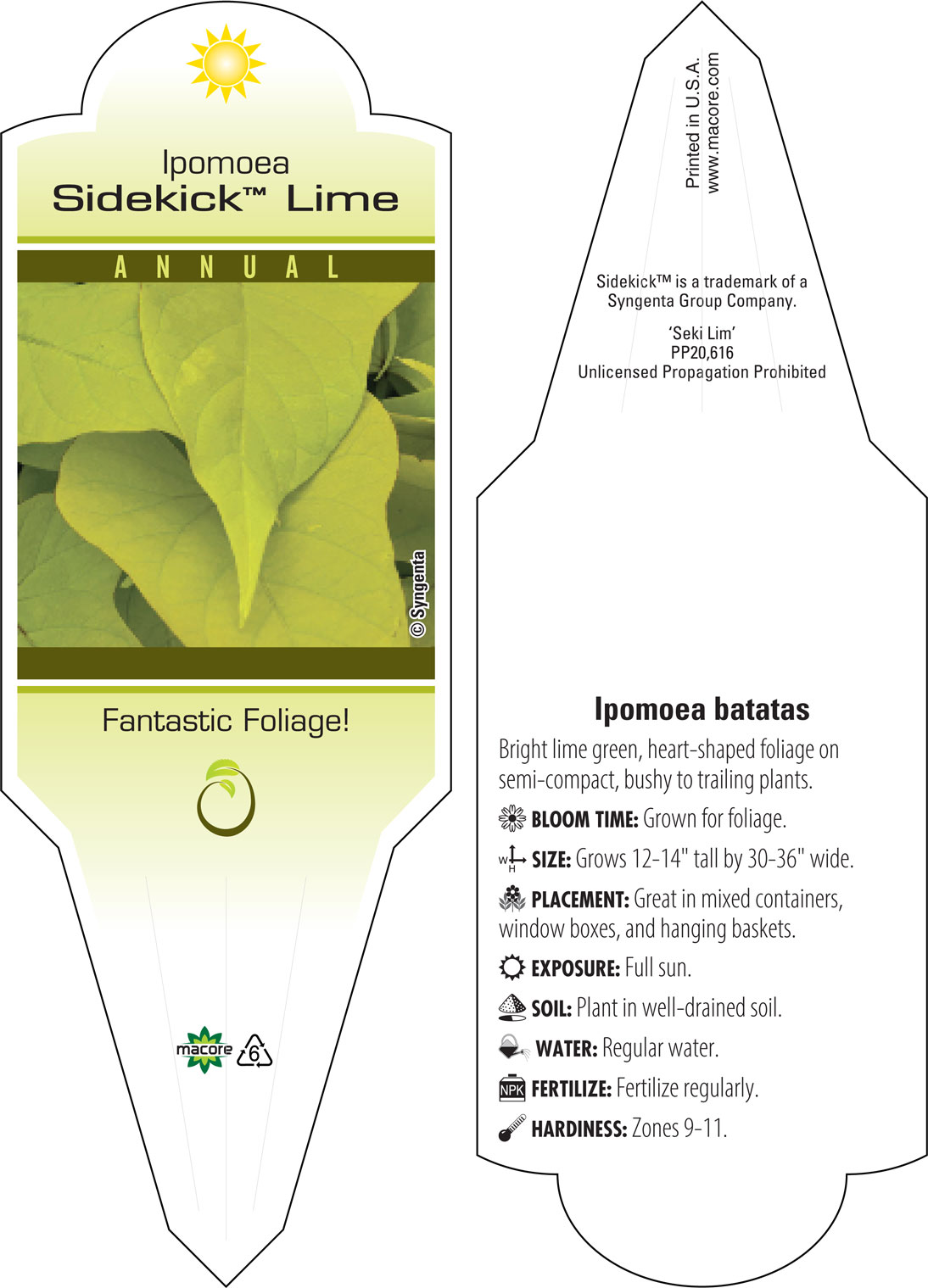 Ipomoea
Sidekick™ Lime

ANNUAL

© Syngenta

Fantastic Foliage!

macore

6

Printed in U.S.A.
www.macore.com

Sidekick™ is a trademark of a Syngenta Group Company.

'Seki Lim'
PP20,616
Unlicensed Propagation Prohibited

Ipomoea batatas

Bright lime green, heart-shaped foliage on semi-compact, bushy to trailing plants.

BLOOM TIME: Grown for foliage.

W H SIZE: Grows 12-14" tall by 30-36" wide.

PLACEMENT: Great in mixed containers, window boxes, and hanging baskets.

EXPOSURE: Full sun.

SOIL: Plant in well-drained soil.

WATER: Regular water.

NPK FERTILIZE: Fertilize regularly.

HARDINESS: Zones 9-11.